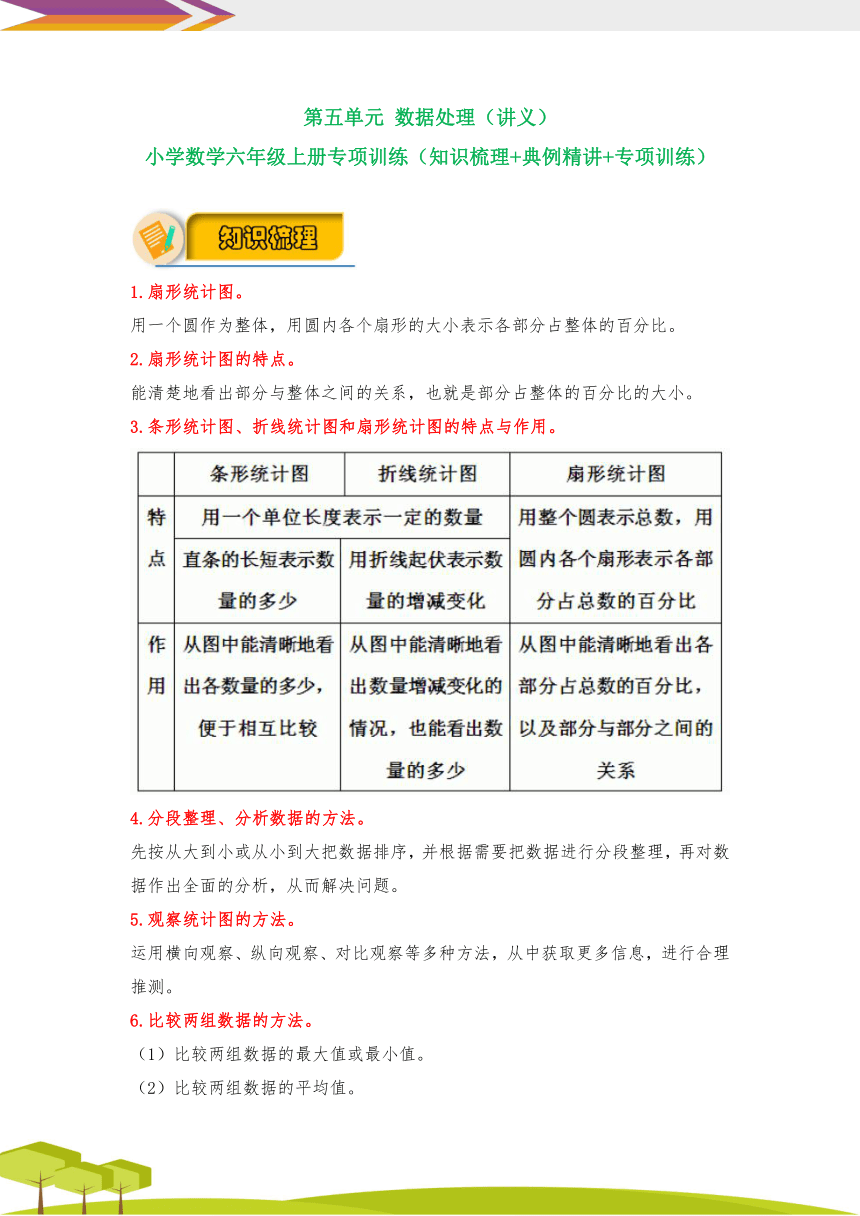 第五单元 数据处理（讲义）
小学数学六年级上册专项训练（知识梳理+典例精讲+专项训练）

知识梳理

1.扇形统计图。
用一个圆作为整体，用圆内各个扇形的大小表示各部分占整体的百分比。

2.扇形统计图的特点。
能清楚地看出部分与整体之间的关系，也就是部分占整体的百分比的大小。

3.条形统计图、折线统计图和扇形统计图的特点与作用。

| | 条形统计图 | 折线统计图 | 扇形统计图 |
|---|---|---|---|
| 特点 | 用一个单位长度表示一定的数量 | 用一个单位长度表示一定的数量 | 用整个圆表示总数，用圆内各个扇形表示各部分占总数的百分比 |
| | 直条的长短表示数量的多少 | 用折线起伏表示数量的增减变化 | |
| 作用 | 从图中能清晰地看出各数量的多少，便于相互比较 | 从图中能清晰地看出数量增减变化的情况，也能看出数量的多少 | 从图中能清晰地看出各部分占总数的百分比，以及部分与部分之间的关系 |

4.分段整理、分析数据的方法。
先按从大到小或从小到大把数据排序，并根据需要把数据进行分段整理，再对数据作出全面的分析，从而解决问题。

5.观察统计图的方法。
运用横向观察、纵向观察、对比观察等多种方法，从中获取更多信息，进行合理推测。

6.比较两组数据的方法。
（1）比较两组数据的最大值或最小值。
（2）比较两组数据的平均值。